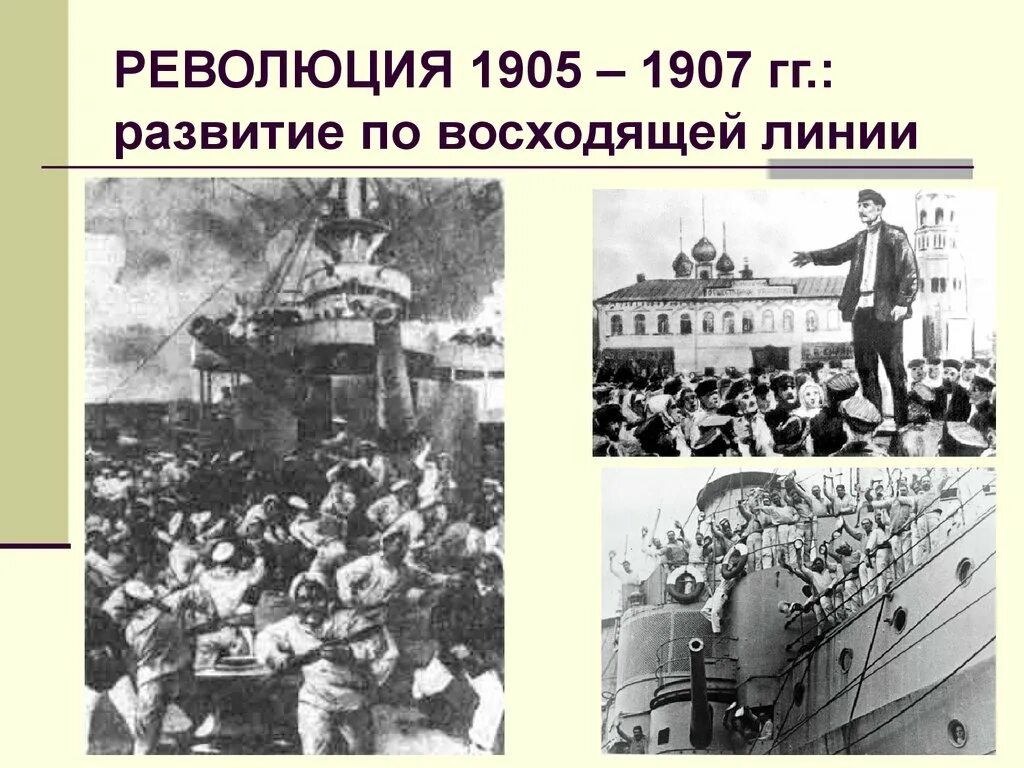 РЕВОЛЮЦИЯ 1905 – 1907 гг.: развитие по восходящей линии